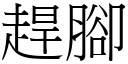 趕腳